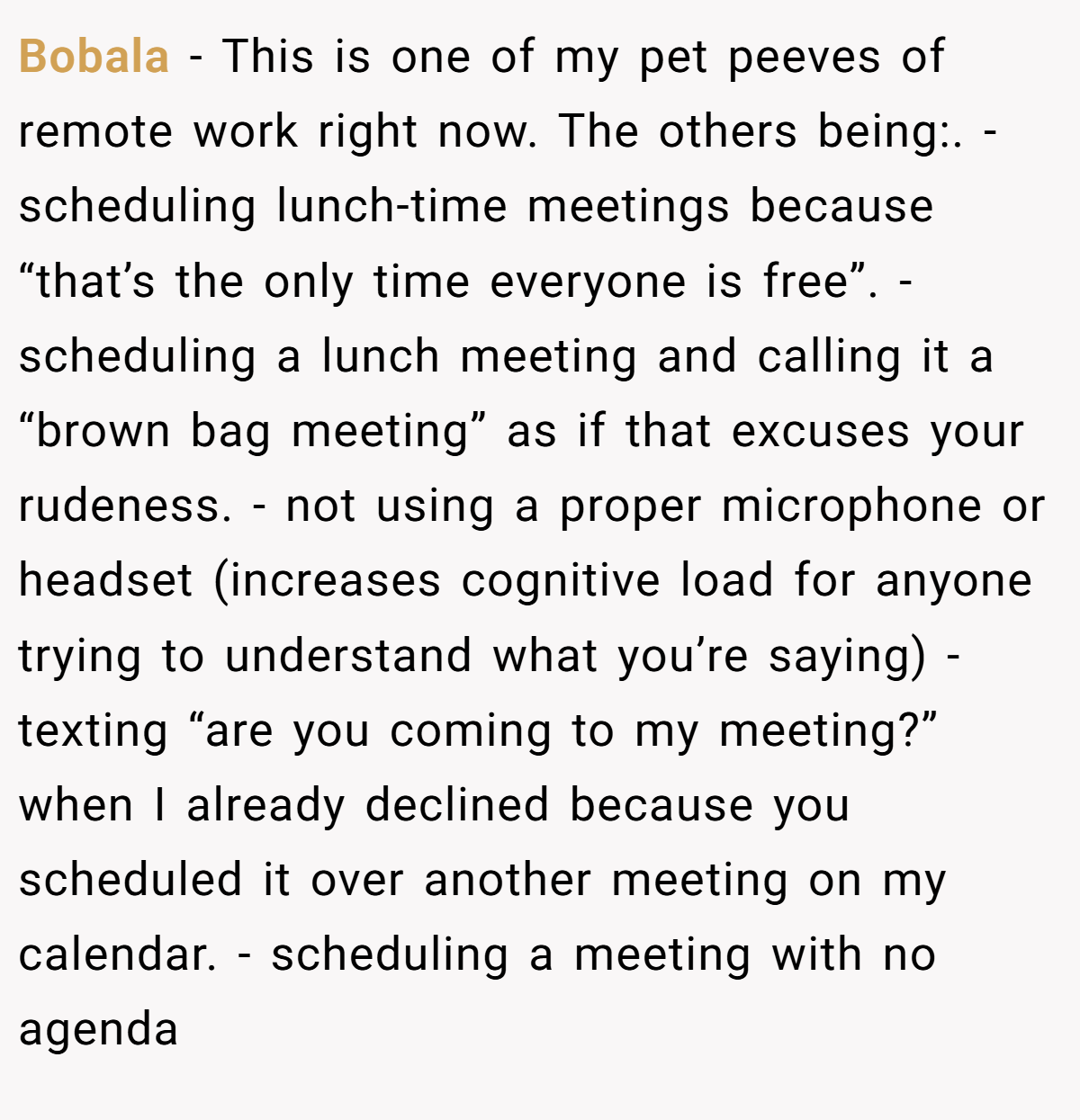 Bobala - This is one of my pet peeves of remote work right now. The others being:. - scheduling lunch-time meetings because “that’s the only time everyone is free”. - scheduling a lunch meeting and calling it a “brown bag meeting” as if that excuses your rudeness. - not using a proper microphone or headset (increases cognitive load for anyone trying to understand what you’re saying) - texting “are you coming to my meeting?” when I already declined because you scheduled it over another meeting on my calendar. - scheduling a meeting with no agenda